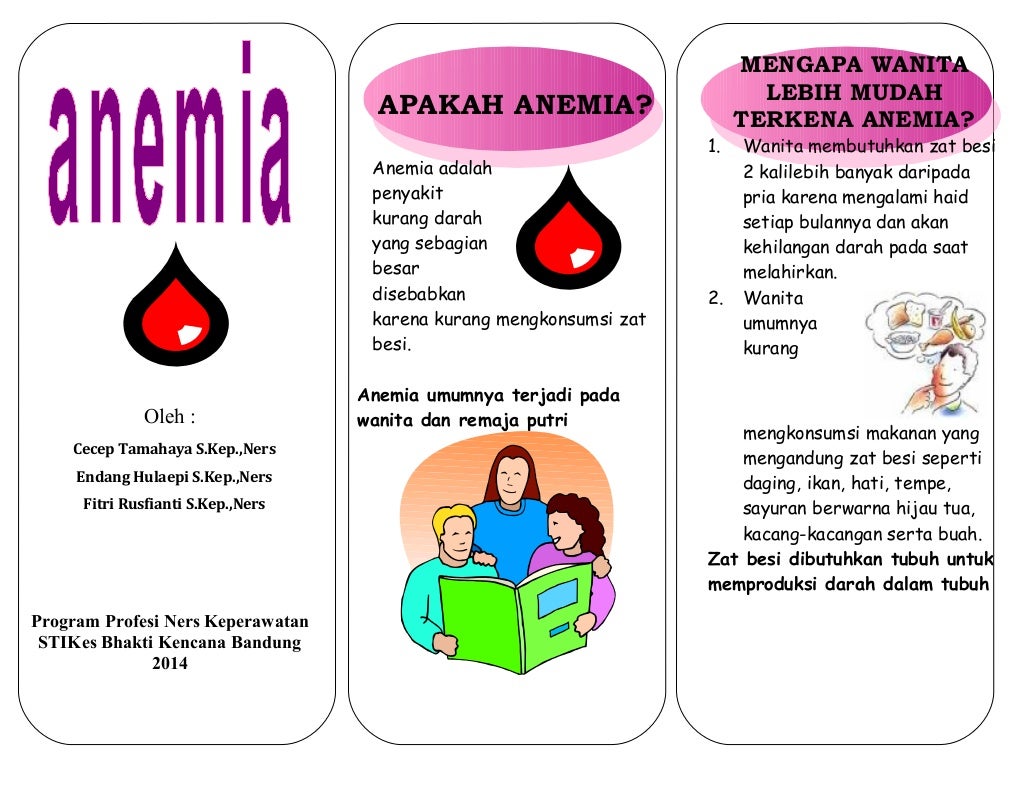 anemia

Oleh :

Cecep Tamahaya S.Kep.,Ners

Endang Hulaepi S.Kep.,Ners

Fitri Rusfianti S.Kep.,Ners

Program Profesi Ners Keperawatan STIKes Bhakti Kencana Bandung 2014

APAKAH ANEMIA?

Anemia adalah penyakit kurang darah yang sebagian besar disebabkan karena kurang mengkonsumsi zat besi.

Anemia umumnya terjadi pada wanita dan remaja putri

MENGAPA WANITA LEBIH MUDAH TERKENA ANEMIA?

1. Wanita membutuhkan zat besi 2 kalilebih banyak daripada pria karena mengalami haid setiap bulannya dan akan kehilangan darah pada saat melahirkan.

2. Wanita umumnya kurang mengkonsumsi makanan yang mengandung zat besi seperti daging, ikan, hati, tempe, sayuran berwarna hijau tua, kacang-kacangan serta buah.

Zat besi dibutuhkan tubuh untuk memproduksi darah dalam tubuh